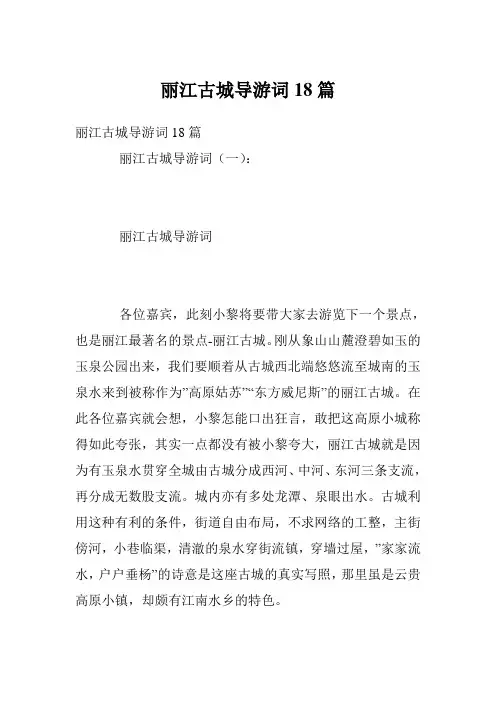 丽江古城导游词 18 篇

丽江古城导游词 18 篇

丽江古城导游词（一）：

丽江古城导游词

各位嘉宾，此刻小黎将要带大家去游览下一个景点，也是丽江最著名的景点-丽江古城。刚从象山山麓澄碧如玉的玉泉公园出来，我们要顺着从古城西北端悠悠流至城南的玉泉水来到被称作为”高原姑苏”“东方威尼斯”的丽江古城。在此各位嘉宾就会想，小黎怎能口出狂言，敢把这高原小城称得如此夸张，其实一点都没有被小黎夸大，丽江古城就是因为有玉泉水贯穿全城由古城分成西河、中河、东河三条支流，再分成无数股支流。城内亦有多处龙潭、泉眼出水。古城利用这种有利的条件，街道自由布局，不求网络的工整，主街傍河，小巷临渠，清澈的泉水穿街流镇，穿墙过屋，”家家流水，户户垂杨”的诗意是这座古城的真实写照，那里虽是云贵高原小镇，却颇有江南水乡的特色。